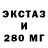 ЭКСТАЗ
И
280 МГ